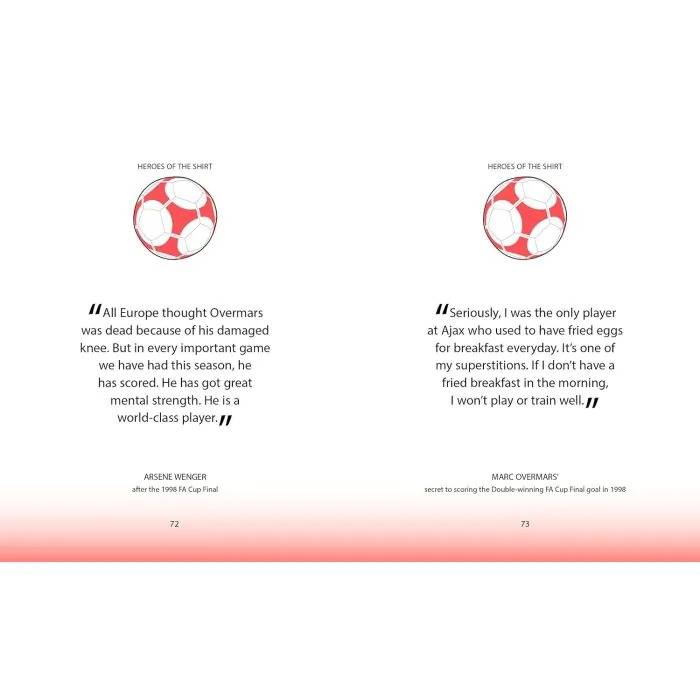 HEROES OF THE SHIRT

"All Europe thought Overmars was dead because of his damaged knee. But in every important game we have had this season, he has scored. He has got great mental strength. He is a world-class player."

ARSENE WENGER
after the 1998 FA Cup Final

72

HEROES OF THE SHIRT

"Seriously, I was the only player at Ajax who used to have fried eggs for breakfast everyday. It's one of my superstitions. If I don't have a fried breakfast in the morning, I won't play or train well."

MARC OVERMARS'
secret to scoring the Double-winning FA Cup Final goal in 1998

73